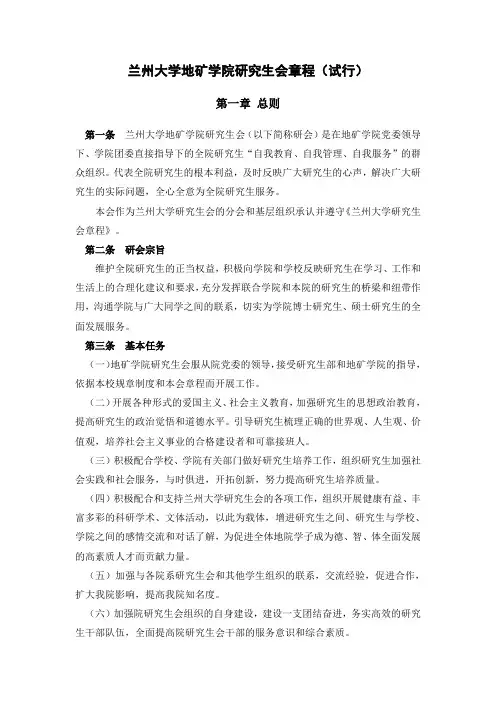 兰州大学地矿学院研究生会章程（试行）

第一章 总则

第一条 兰州大学地矿学院研究生会（以下简称研会）是在地矿学院党委领导下、学院团委直接指导下的全院研究生“自我教育、自我管理、自我服务”的群众组织。代表全院研究生的根本利益，及时反映广大研究生的心声，解决广大研究生的实际问题，全心全意为全院研究生服务。

本会作为兰州大学研究生会的分会和基层组织承认并遵守《兰州大学研究生会章程》。

第二条 研会宗旨

维护全院研究生的正当权益，积极向学院和学校反映研究生在学习、工作和生活上的合理化建议和要求，充分发挥联合学院和本院的研究生的桥梁和纽带作用，沟通学院与广大同学之间的联系，切实为学院博士研究生、硕士研究生的全面发展服务。

第三条 基本任务

（一）地矿学院研究生会服从院党委的领导，接受研究生部和地矿学院的指导，依据本校规章制度和本会章程而开展工作。

（二）开展各种形式的爱国主义、社会主义教育，加强研究生的思想政治教育，提高研究生的政治觉悟和道德水平。引导研究生梳理正确的世界观、人生观、价值观，培养社会主义事业的合格建设者和可靠接班人。

（三）积极配合学校、学院有关部门做好研究生培养工作，组织研究生加强社会实践和社会服务，与时俱进，开拓创新，努力提高研究生培养质量。

（四）积极配合和支持兰州大学研究生会的各项工作，组织开展健康有益、丰富多彩的科研学术、文体活动，以此为载体，增进研究生之间、研究生与学校、学院之间的感情交流和对话了解，为促进全体地院学子成为德、智、体全面发展的高素质人才而贡献力量。

（五）加强与各院系研究生会和其他学生组织的联系，交流经验，促进合作，扩大我院影响，提高我院知名度。

（六）加强院研究生会组织的自身建设，建设一支团结奋进，务实高效的研究生干部队伍，全面提高院研究生会干部的服务意识和综合素质。